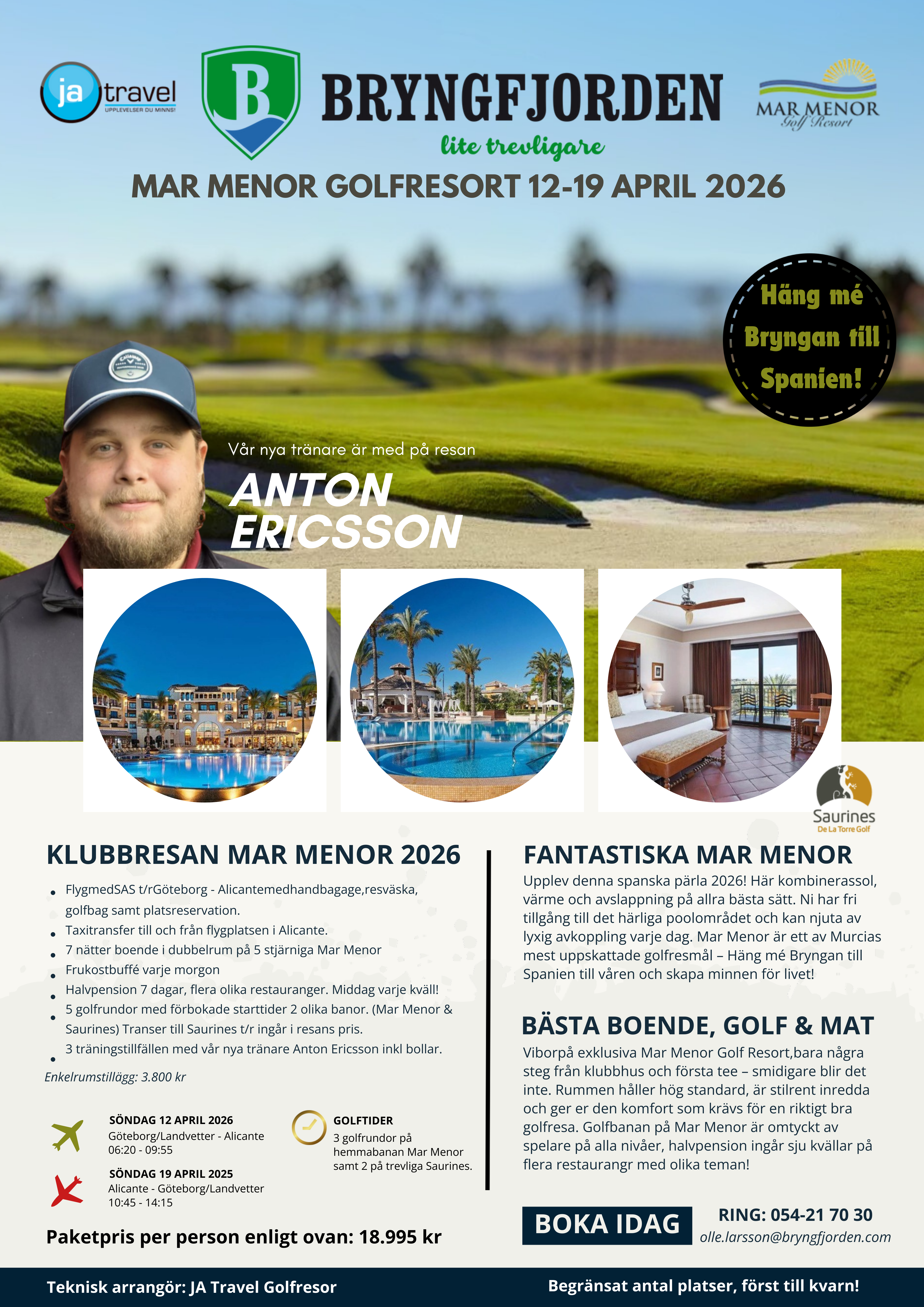 ja travel
UPPLEVELSER DU MINNS!

B

BRYNGFJORDEN
lite trevligare

MAR MENOR
Golf Resort

MAR MENOR GOLFRESORT 12-19 APRIL 2026

Häng mé Bryngan till Spanien!

Vår nya tränare är med på resan
ANTON ERICSSON

Saurines
De La Torre Golf

KLUBBRESAN MAR MENOR 2026

- FlygmedSAS t/rGöteborg - Alicantemedhandbagage,resväska, golfbag samt platsreservation.
- Taxitransfer till och från flygplatsen i Alicante.
- 7 nätter boende i dubbelrum på 5 stjärniga Mar Menor
- Frukostbuffé varje morgon
- Halvpension 7 dagar, flera olika restauranger. Middag varje kväll!
- 5 golfrundor med förbokade starttider 2 olika banor. (Mar Menor & Saurines) Transer till Saurines t/r ingår i resans pris.
- 3 träningstillfällen med vår nya tränare Anton Ericsson inkl bollar.

Enkelrumstillägg: 3.800 kr

SÖNDAG 12 APRIL 2026
Göteborg/Landvetter - Alicante
06:20 - 09:55

SÖNDAG 19 APRIL 2025
Alicante - Göteborg/Landvetter
10:45 - 14:15

GOLFTIDER
3 golfrundor på hemmabanan Mar Menor samt 2 på trevliga Saurines.

Paketpris per person enligt ovan: 18.995 kr

FANTASTISKA MAR MENOR
Upplev denna spanska pärla 2026! Här kombinerassol, värme och avslappning på allra bästa sätt. Ni har fri tillgång till det härliga poolområdet och kan njuta av lyxig avkoppling varje dag. Mar Menor är ett av Murcias mest uppskattade golfresmål – Häng mé Bryngan till Spanien till våren och skapa minnen för livet!

BÄSTA BOENDE, GOLF & MAT
Viborpå exklusiva Mar Menor Golf Resort,bara några steg från klubbhus och första tee – smidigare blir det inte. Rummen håller hög standard, är stilrent inredda och ger er den komfort som krävs för en riktigt bra golfresa. Golfbanan på Mar Menor är omtyckt av spelare på alla nivåer, halvpension ingår sju kvällar på flera restaurangr med olika teman!

BOKA IDAG
RING: 054-21 70 30
olle.larsson@bryngfjorden.com

Teknisk arrangör: JA Travel Golfresor
Begränsat antal platser, först till kvarn!